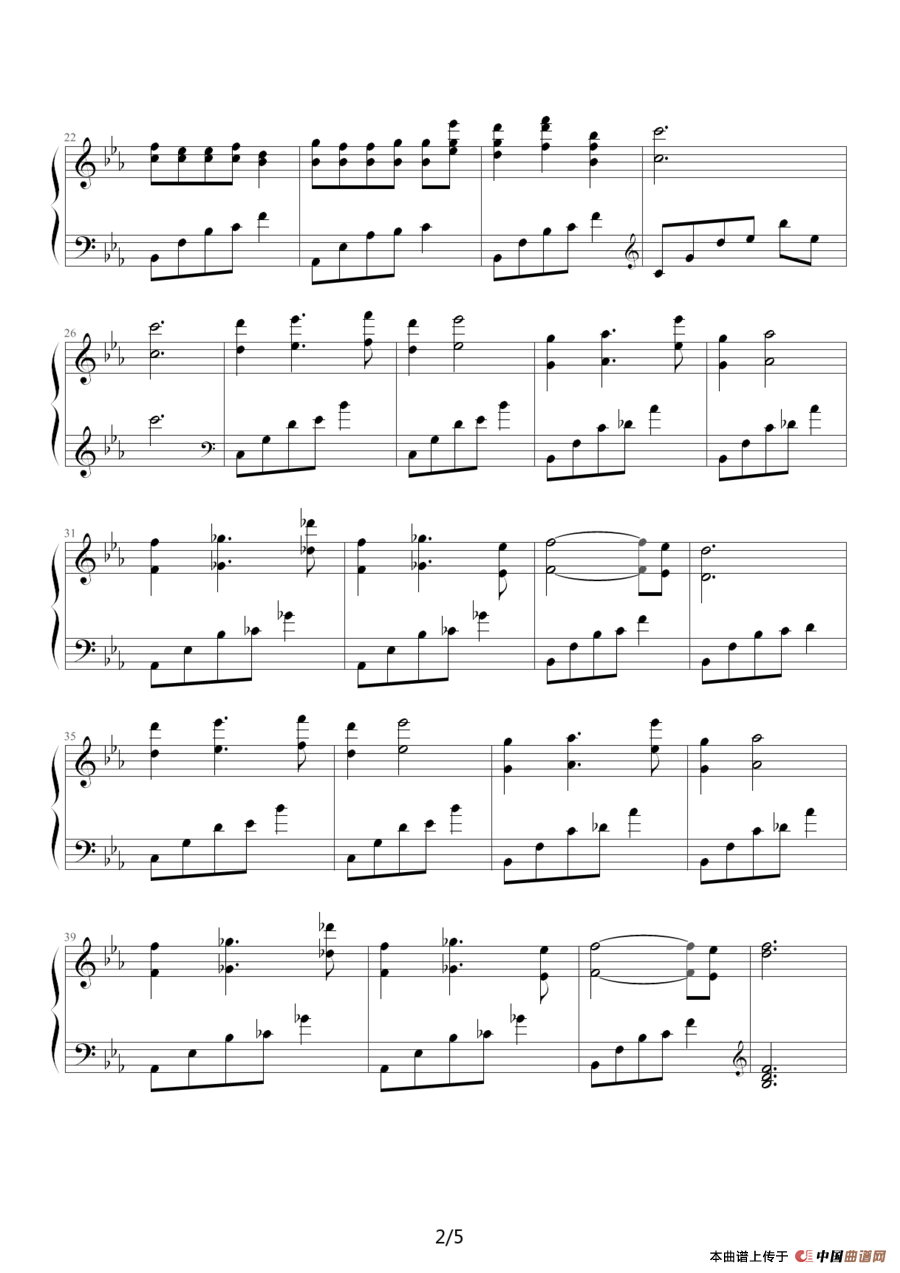 22

26

31

35

39

2/5

本曲谱上传于 中国曲谱网